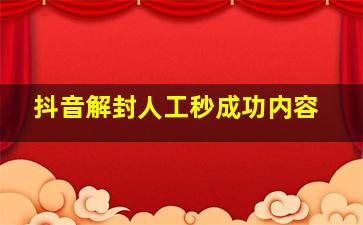 抖音解封人工秒成功内容